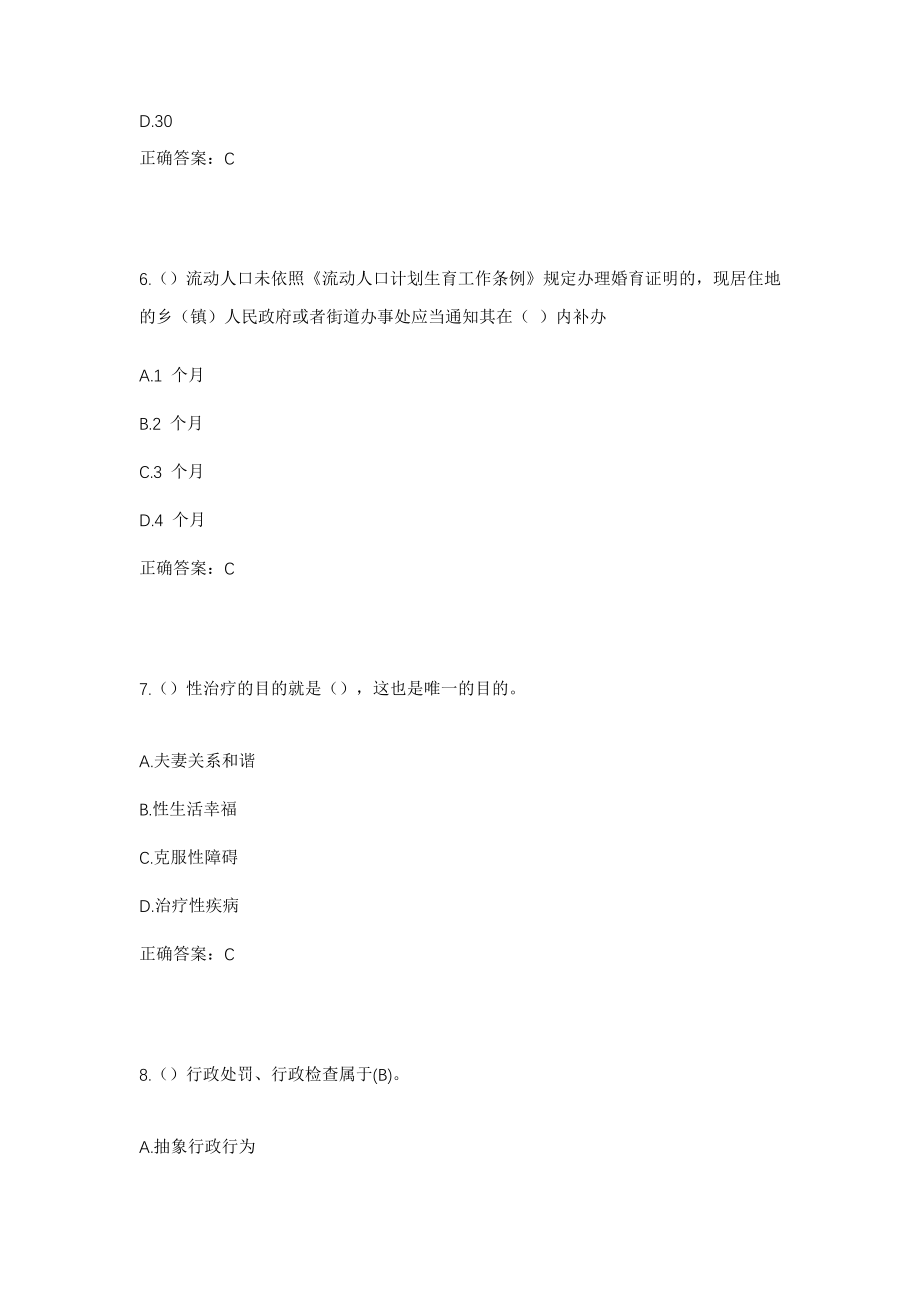 D.30

正确答案：C

6.（）流动人口未依照《流动人口计划生育工作条例》规定办理婚育证明的，现居住地的乡（镇）人民政府或者街道办事处应当通知其在（ ）内补办

A.1 个月

B.2 个月

C.3 个月

D.4 个月

正确答案：C

7.（）性治疗的目的就是（），这也是唯一的目的。

A.夫妻关系和谐

B.性生活幸福

C.克服性障碍

D.治疗性疾病

正确答案：C

8.（）行政处罚、行政检查属于(B)。

A.抽象行政行为